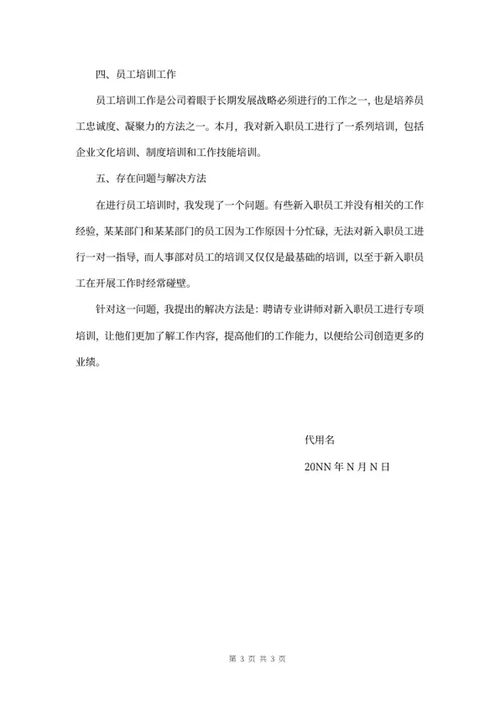 四、员工培训工作

员工培训工作是公司着眼于长期发展战略必须进行的工作之一，也是培养员工忠诚度、凝聚力的方法之一。本月，我对新入职员工进行了一系列培训，包括企业文化培训、制度培训和工作技能培训。

五、存在问题与解决方法

在进行员工培训时，我发现了一个问题。有些新入职员工并没有相关的工作经验，某某部门和某某部门的员工因为工作原因十分忙碌，无法对新入职员工进行一对一指导，而人事部对员工的培训又仅仅是最基础的培训，以至于新入职员工在开展工作时经常碰壁。

针对这一问题，我提出的解决方法是：聘请专业讲师对新入职员工进行专项培训，让他们更加了解工作内容，提高他们的工作能力，以便给公司创造更多的业绩。

代用名

20NN 年 N 月 N 日

第 3 页 共 3 页